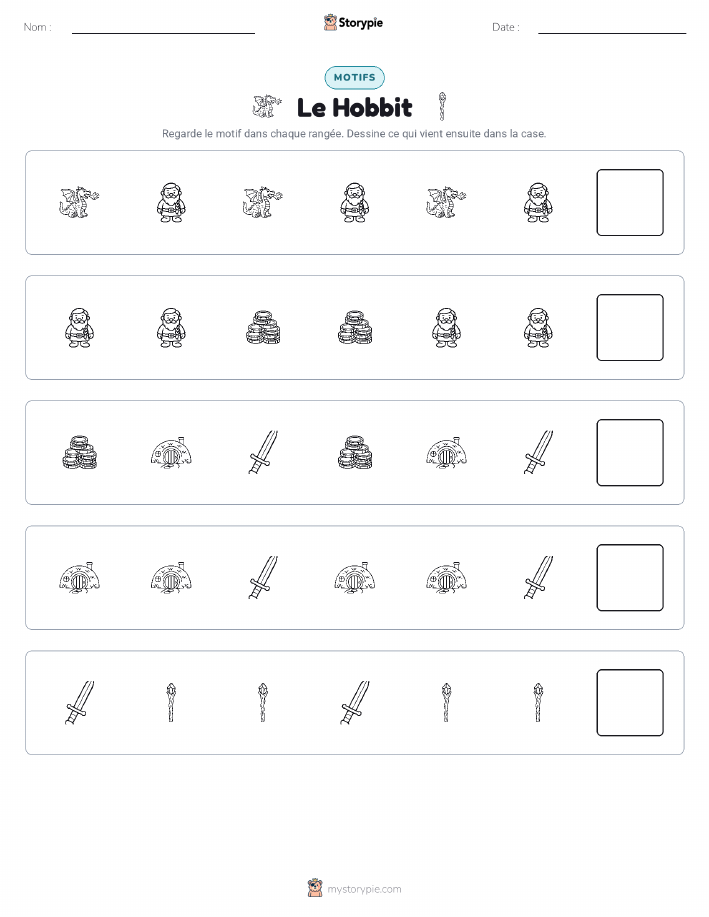 Nom :

Storypie

Date :

MOTIFS

Le Hobbit

Regarde le motif dans chaque rangée. Dessine ce qui vient ensuite dans la case.

mystorypie.com